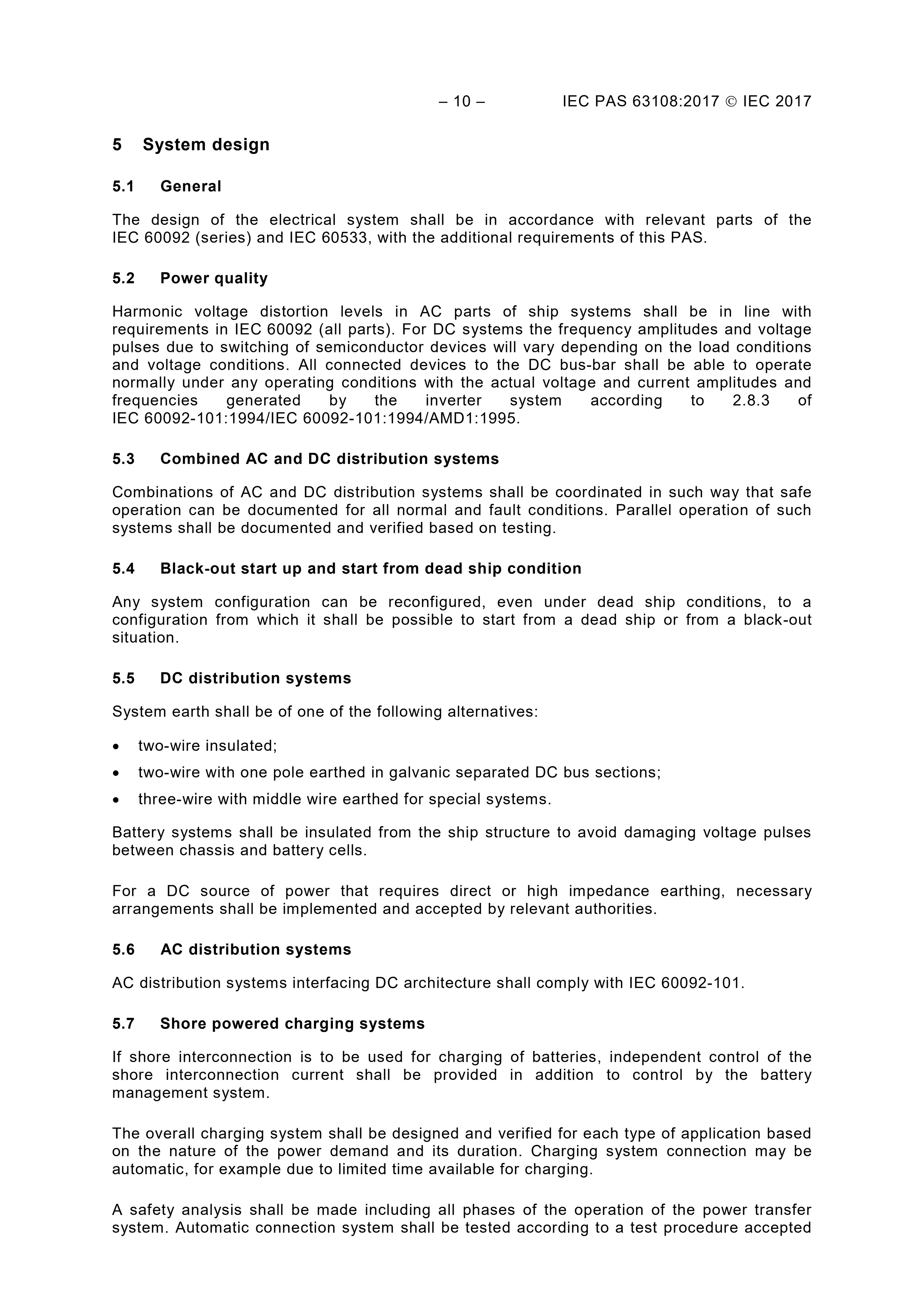 – 10 – IEC PAS 63108:2017 © IEC 2017

5 System design

5.1 General

The design of the electrical system shall be in accordance with relevant parts of the IEC 60092 (series) and IEC 60533, with the additional requirements of this PAS.

5.2 Power quality

Harmonic voltage distortion levels in AC parts of ship systems shall be in line with requirements in IEC 60092 (all parts). For DC systems the frequency amplitudes and voltage pulses due to switching of semiconductor devices will vary depending on the load conditions and voltage conditions. All connected devices to the DC bus-bar shall be able to operate normally under any operating conditions with the actual voltage and current amplitudes and frequencies generated by the inverter system according to 2.8.3 of IEC 60092-101:1994/IEC 60092-101:1994/AMD1:1995.

5.3 Combined AC and DC distribution systems

Combinations of AC and DC distribution systems shall be coordinated in such way that safe operation can be documented for all normal and fault conditions. Parallel operation of such systems shall be documented and verified based on testing.

5.4 Black-out start up and start from dead ship condition

Any system configuration can be reconfigured, even under dead ship conditions, to a configuration from which it shall be possible to start from a dead ship or from a black-out situation.

5.5 DC distribution systems

System earth shall be of one of the following alternatives:

• two-wire insulated;
• two-wire with one pole earthed in galvanic separated DC bus sections;
• three-wire with middle wire earthed for special systems.

Battery systems shall be insulated from the ship structure to avoid damaging voltage pulses between chassis and battery cells.

For a DC source of power that requires direct or high impedance earthing, necessary arrangements shall be implemented and accepted by relevant authorities.

5.6 AC distribution systems

AC distribution systems interfacing DC architecture shall comply with IEC 60092-101.

5.7 Shore powered charging systems

If shore interconnection is to be used for charging of batteries, independent control of the shore interconnection current shall be provided in addition to control by the battery management system.

The overall charging system shall be designed and verified for each type of application based on the nature of the power demand and its duration. Charging system connection may be automatic, for example due to limited time available for charging.

A safety analysis shall be made including all phases of the operation of the power transfer system. Automatic connection system shall be tested according to a test procedure accepted